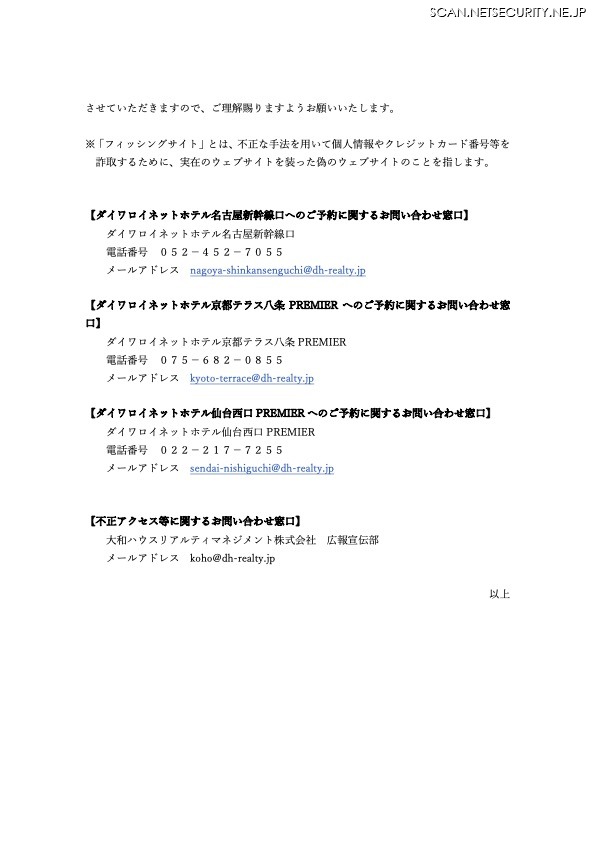 SCAN.NETSECURITY.NE.JP

させていただきますので、ご理解賜りますようお願いいたします。

※「フィッシングサイト」とは、不正な手法を用いて個人情報やクレジットカード番号等を詐取するために、実在のウェブサイトを装った偽のウェブサイトのことを指します。

【ダイワロイネットホテル名古屋新幹線口へのご予約に関するお問い合わせ窓口】
ダイワロイネットホテル名古屋新幹線口
電話番号　０５２－４５２－７０５５
メールアドレス　nagoya-shinkansenguchi@dh-realty.jp

【ダイワロイネットホテル京都テラス八条 PREMIER へのご予約に関するお問い合わせ窓口】
ダイワロイネットホテル京都テラス八条 PREMIER
電話番号　０７５－６８２－０８５５
メールアドレス　kyoto-terrace@dh-realty.jp

【ダイワロイネットホテル仙台西口 PREMIER へのご予約に関するお問い合わせ窓口】
ダイワロイネットホテル仙台西口 PREMIER
電話番号　０２２－２１７－７２５５
メールアドレス　sendai-nishiguchi@dh-realty.jp

【不正アクセス等に関するお問い合わせ窓口】
大和ハウスリアルティマネジメント株式会社　広報宣伝部
メールアドレス　koho@dh-realty.jp

以上